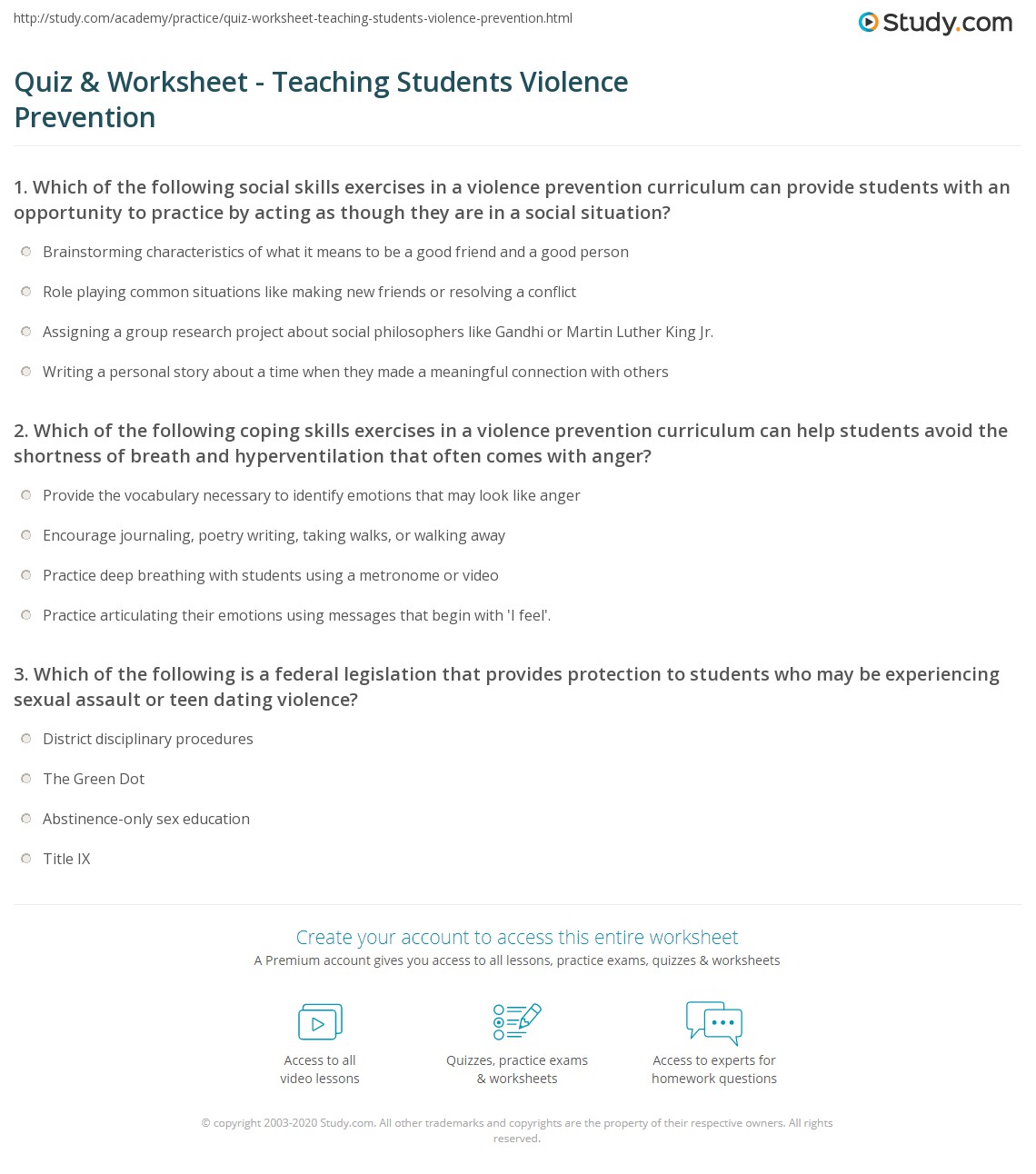 http://study.com/academy/practice/quiz-worksheet-teaching-students-violence-prevention.html

Study.com

Quiz & Worksheet - Teaching Students Violence Prevention

1. Which of the following social skills exercises in a violence prevention curriculum can provide students with an opportunity to practice by acting as though they are in a social situation?

Brainstorming characteristics of what it means to be a good friend and a good person

Role playing common situations like making new friends or resolving a conflict

Assigning a group research project about social philosophers like Gandhi or Martin Luther King Jr.

Writing a personal story about a time when they made a meaningful connection with others

2. Which of the following coping skills exercises in a violence prevention curriculum can help students avoid the shortness of breath and hyperventilation that often comes with anger?

Provide the vocabulary necessary to identify emotions that may look like anger

Encourage journaling, poetry writing, taking walks, or walking away

Practice deep breathing with students using a metronome or video

Practice articulating their emotions using messages that begin with 'I feel'.

3. Which of the following is a federal legislation that provides protection to students who may be experiencing sexual assault or teen dating violence?

District disciplinary procedures

The Green Dot

Abstinence-only sex education

Title IX

Create your account to access this entire worksheet

A Premium account gives you access to all lessons, practice exams, quizzes & worksheets

Access to all video lessons

Quizzes, practice exams & worksheets

Access to experts for homework questions

© copyright 2003-2020 Study.com. All other trademarks and copyrights are the property of their respective owners. All rights reserved.